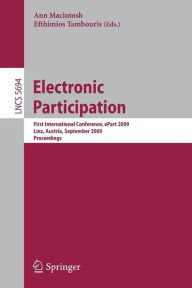 Ann Macintosh
Efthimios Tambouris (Eds.)

LNCS 5694

Electronic Participation

First International Conference, ePart 2009
Linz, Austria, September 2009
Proceedings

Springer